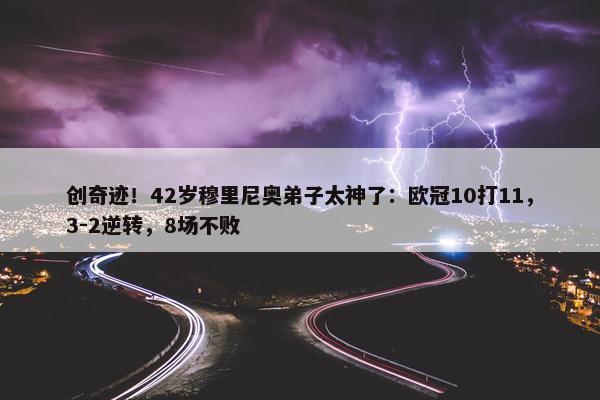 创奇迹！42岁穆里尼奥弟子太神了：欧冠10打11，3-2逆转，8场不败